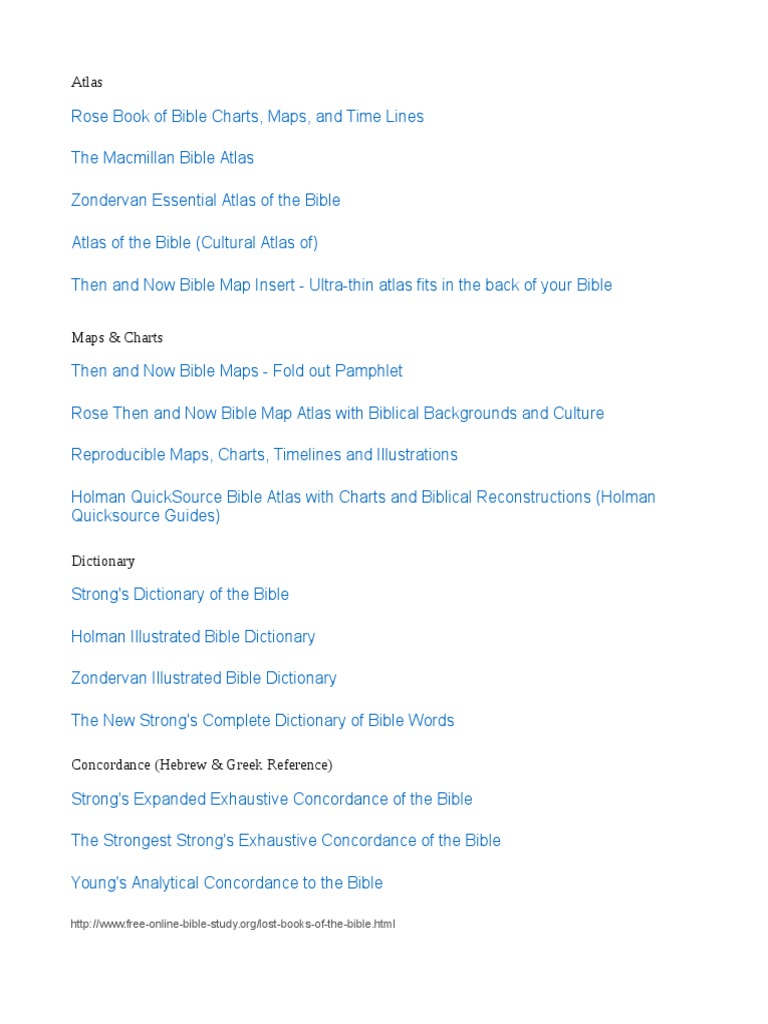 Atlas

Rose Book of Bible Charts, Maps, and Time Lines

The Macmillan Bible Atlas

Zondervan Essential Atlas of the Bible

Atlas of the Bible (Cultural Atlas of)

Then and Now Bible Map Insert - Ultra-thin atlas fits in the back of your Bible

Maps & Charts

Then and Now Bible Maps - Fold out Pamphlet

Rose Then and Now Bible Map Atlas with Biblical Backgrounds and Culture

Reproducible Maps, Charts, Timelines and Illustrations

Holman QuickSource Bible Atlas with Charts and Biblical Reconstructions (Holman Quicksource Guides)

Dictionary

Strong's Dictionary of the Bible

Holman Illustrated Bible Dictionary

Zondervan Illustrated Bible Dictionary

The New Strong's Complete Dictionary of Bible Words

Concordance (Hebrew & Greek Reference)

Strong's Expanded Exhaustive Concordance of the Bible

The Strongest Strong's Exhaustive Concordance of the Bible

Young's Analytical Concordance to the Bible

http://www.free-online-bible-study.org/lost-books-of-the-bible.html